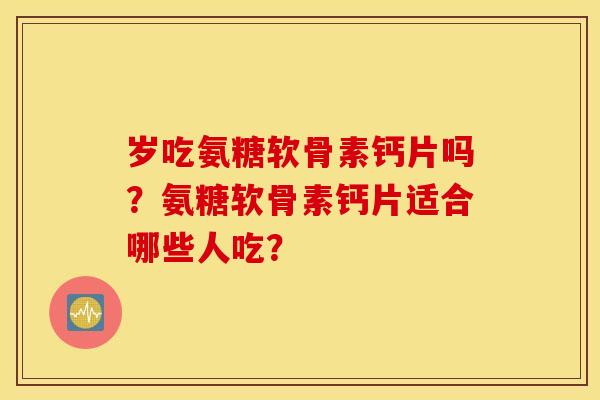 岁吃氨糖软骨素钙片吗？氨糖软骨素钙片适合哪些人吃？